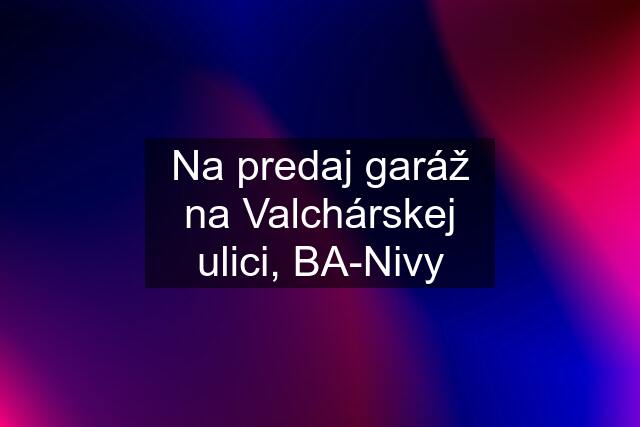 Na predaj garáž na Valchárskej ulici, BA-Nivy